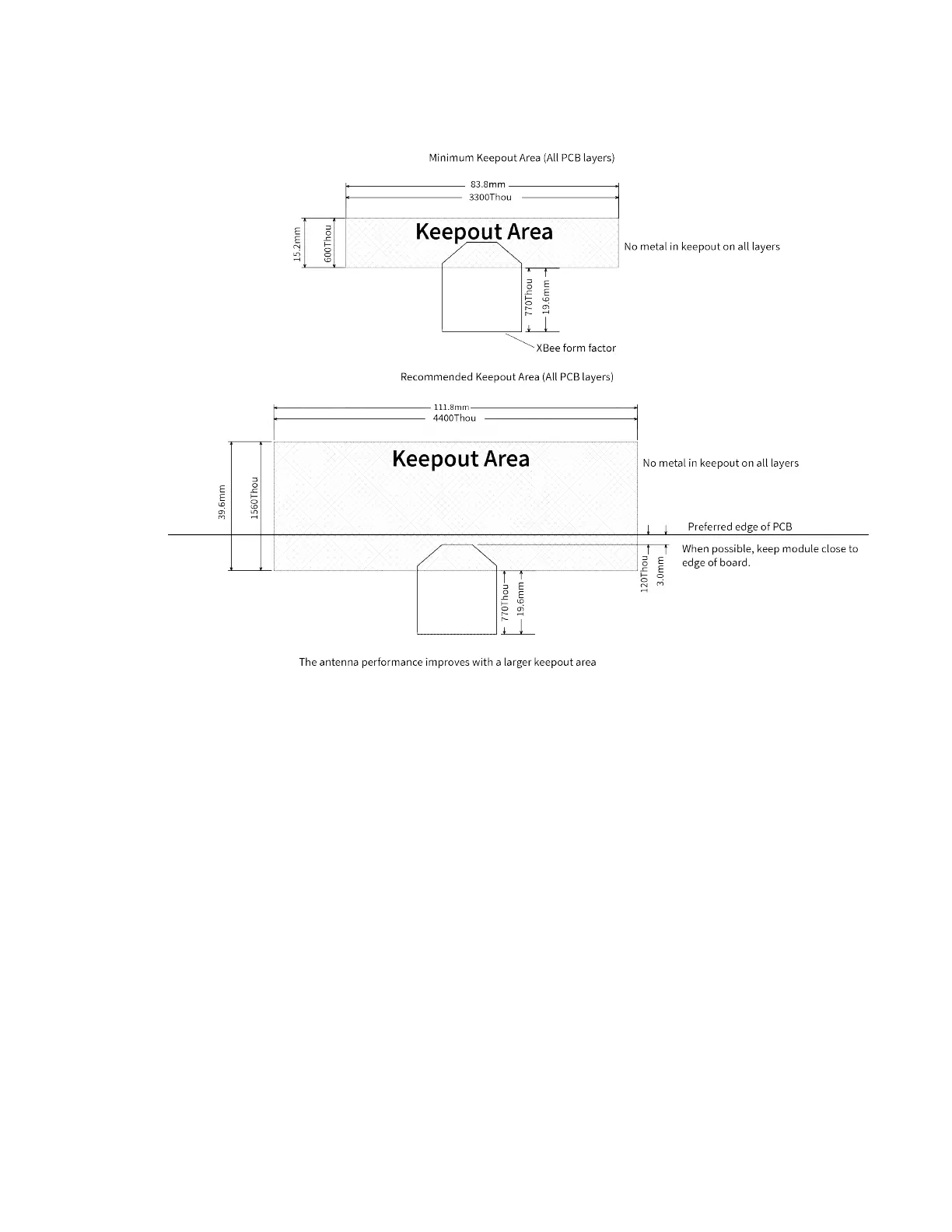 Minimum Keepout Area (All PCB layers)

83.8mm
3300Thou

15.2mm
600Thou

Keepout Area

No metal in keepout on all layers

770Thou
19.6mm

XBee form factor

Recommended Keepout Area (All PCB layers)

111.8mm
4400Thou

39.6mm
1560Thou

Keepout Area

No metal in keepout on all layers

Preferred edge of PCB

When possible, keep module close to edge of board.

120Thou
3.0mm

770Thou
19.6mm

The antenna performance improves with a larger keepout area